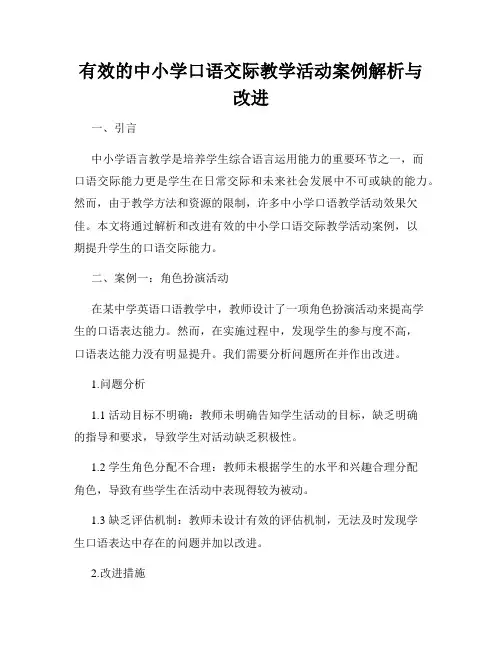 有效的中小学口语交际教学活动案例解析与改进

一、引言

中小学语言教学是培养学生综合语言运用能力的重要环节之一，而口语交际能力更是学生在日常交际和未来社会发展中不可或缺的能力。然而，由于教学方法和资源的限制，许多中小学口语教学活动效果欠佳。本文将通过解析和改进有效的中小学口语交际教学活动案例，以期提升学生的口语交际能力。

二、案例一：角色扮演活动

在某中学英语口语教学中，教师设计了一项角色扮演活动来提高学生的口语表达能力。然而，在实施过程中，发现学生的参与度不高，口语表达能力没有明显提升。我们需要分析问题所在并作出改进。

1.问题分析

1.1 活动目标不明确：教师未明确告知学生活动的目标，缺乏明确的指导和要求，导致学生对活动缺乏积极性。

1.2 学生角色分配不合理：教师未根据学生的水平和兴趣合理分配角色，导致有些学生在活动中表现得较为被动。

1.3 缺乏评估机制：教师未设计有效的评估机制，无法及时发现学生口语表达中存在的问题并加以改进。

2.改进措施